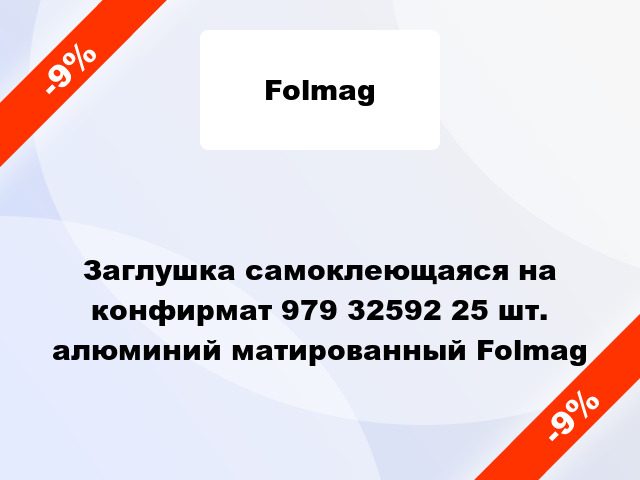 -9%

Folmag

Заглушка самоклеющаяся на конфирмат 979 32592 25 шт. алюминий матированный Folmag

-9%